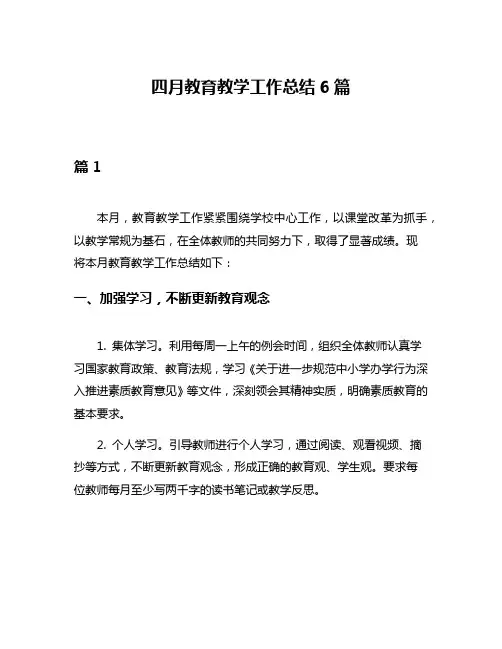 四月教育教学工作总结 6 篇

篇 1

本月，教育教学工作紧紧围绕学校中心工作，以课堂改革为抓手，以教学常规为基石，在全体教师的共同努力下，取得了显著成绩。现将本月教育教学工作总结如下：

一、加强学习，不断更新教育观念

1. 集体学习。利用每周一上午的例会时间，组织全体教师认真学习国家教育政策、教育法规，学习《关于进一步规范中小学办学行为深入推进素质教育意见》等文件，深刻领会其精神实质，明确素质教育的基本要求。

2. 个人学习。引导教师进行个人学习，通过阅读、观看视频、摘抄等方式，不断更新教育观念，形成正确的教育观、学生观。要求每位教师每月至少写两千字的读书笔记或教学反思。